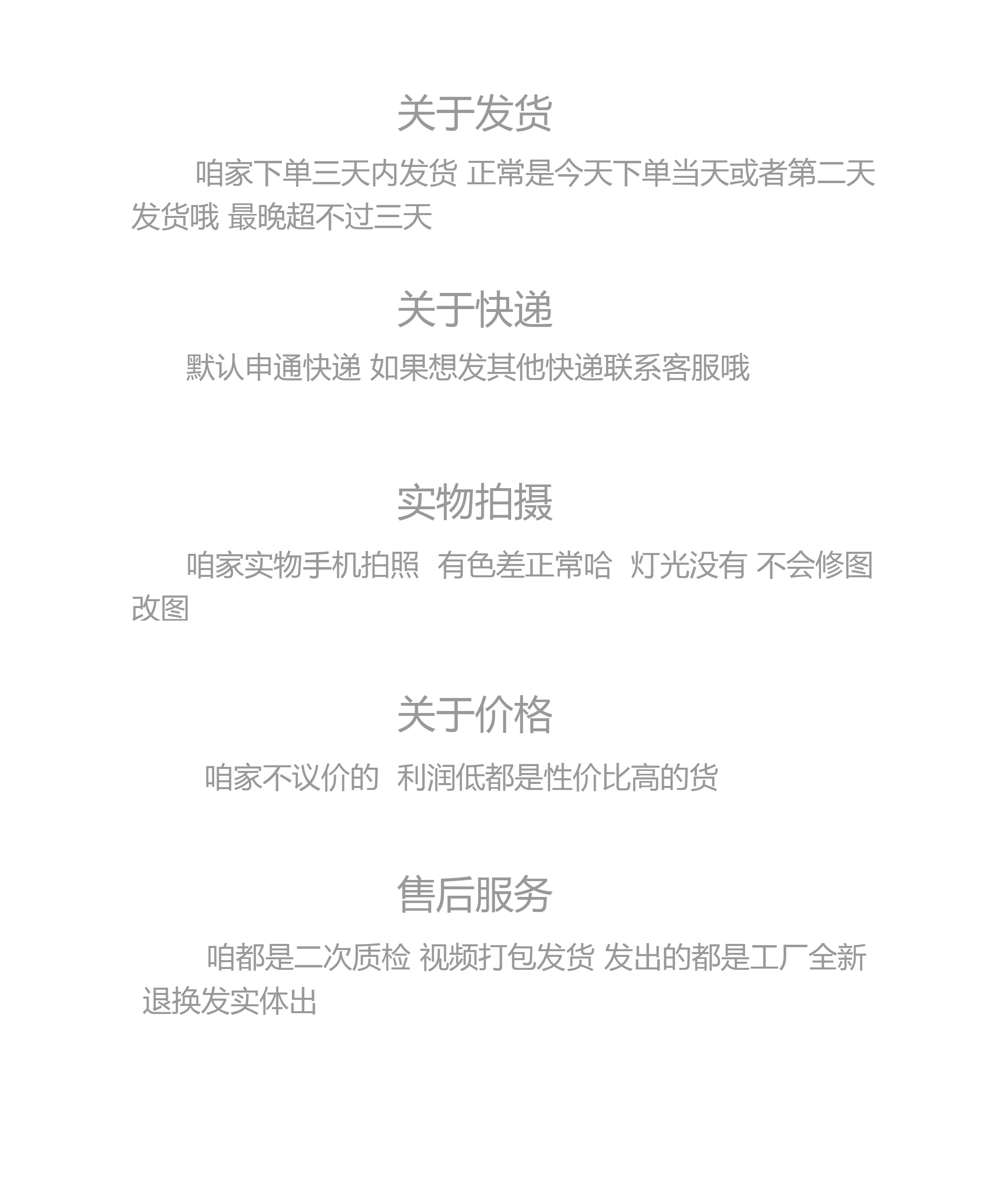 关于发货

咱家下单三天内发货 正常是今天下单当天或者第二天发货哦 最晚超不过三天

关于快递

默认申通快递 如果想发其他快递联系客服哦

实物拍摄

咱家实物手机拍照 有色差正常哈 灯光没有 不会修图改图

关于价格

咱家不议价的 利润低都是性价比高的货

售后服务

咱都是二次质检 视频打包发货 发出的都是工厂全新 退换发实体出